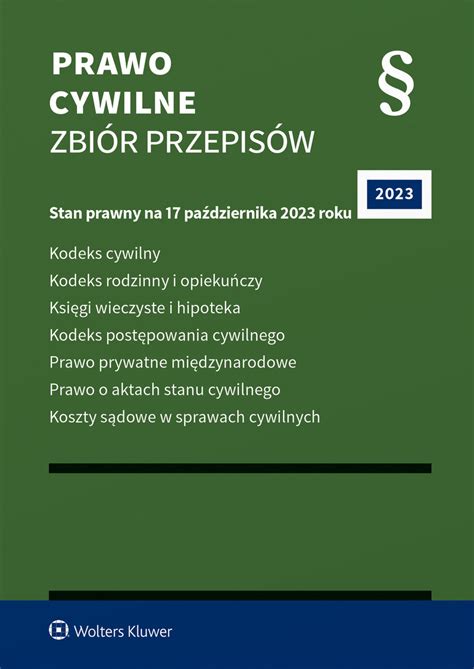 PRAWO
CYWILNE
ZBIÓR PRZEPISÓW

§

2023

Stan prawny na 17 października 2023 roku

Kodeks cywilny
Kodeks rodzinny i opiekuńczy
Księgi wieczyste i hipoteka
Kodeks postępowania cywilnego
Prawo prywatne międzynarodowe
Prawo o aktach stanu cywilnego
Koszty sądowe w sprawach cywilnych

Wolters Kluwer